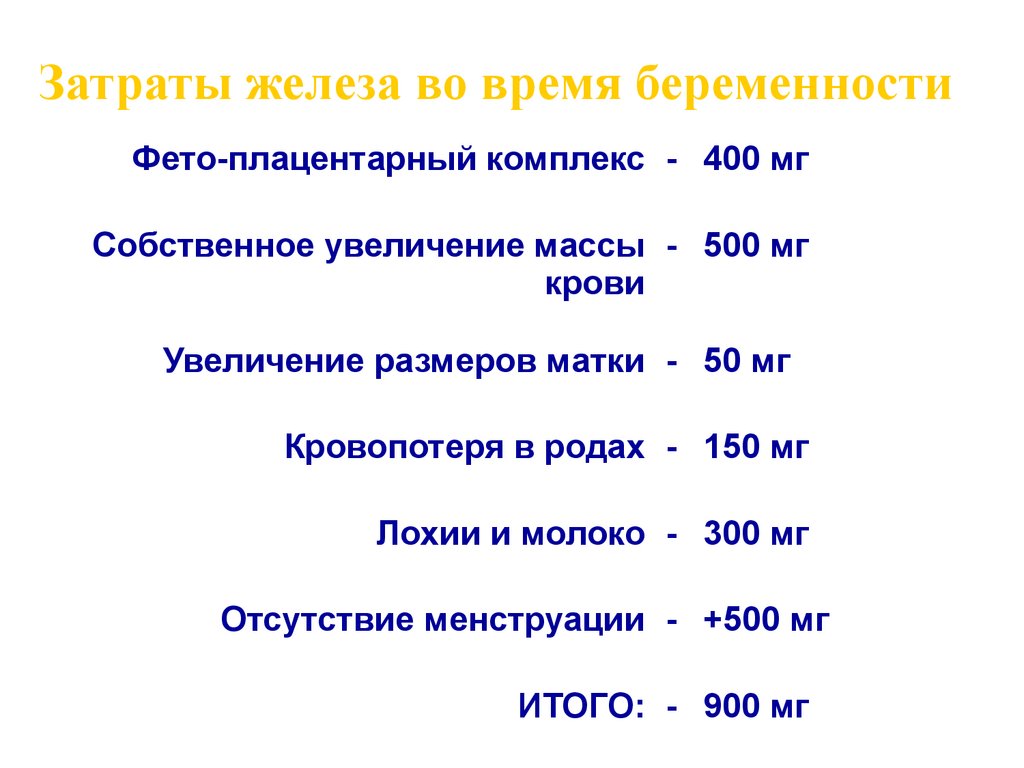 Затраты железа во время беременности

Фето-плацентарный комплекс - 400 мг

Собственное увеличение массы крови - 500 мг

Увеличение размеров матки - 50 мг

Кровопотеря в родах - 150 мг

Лохии и молоко - 300 мг

Отсутствие менструации - +500 мг

ИТОГО: - 900 мг